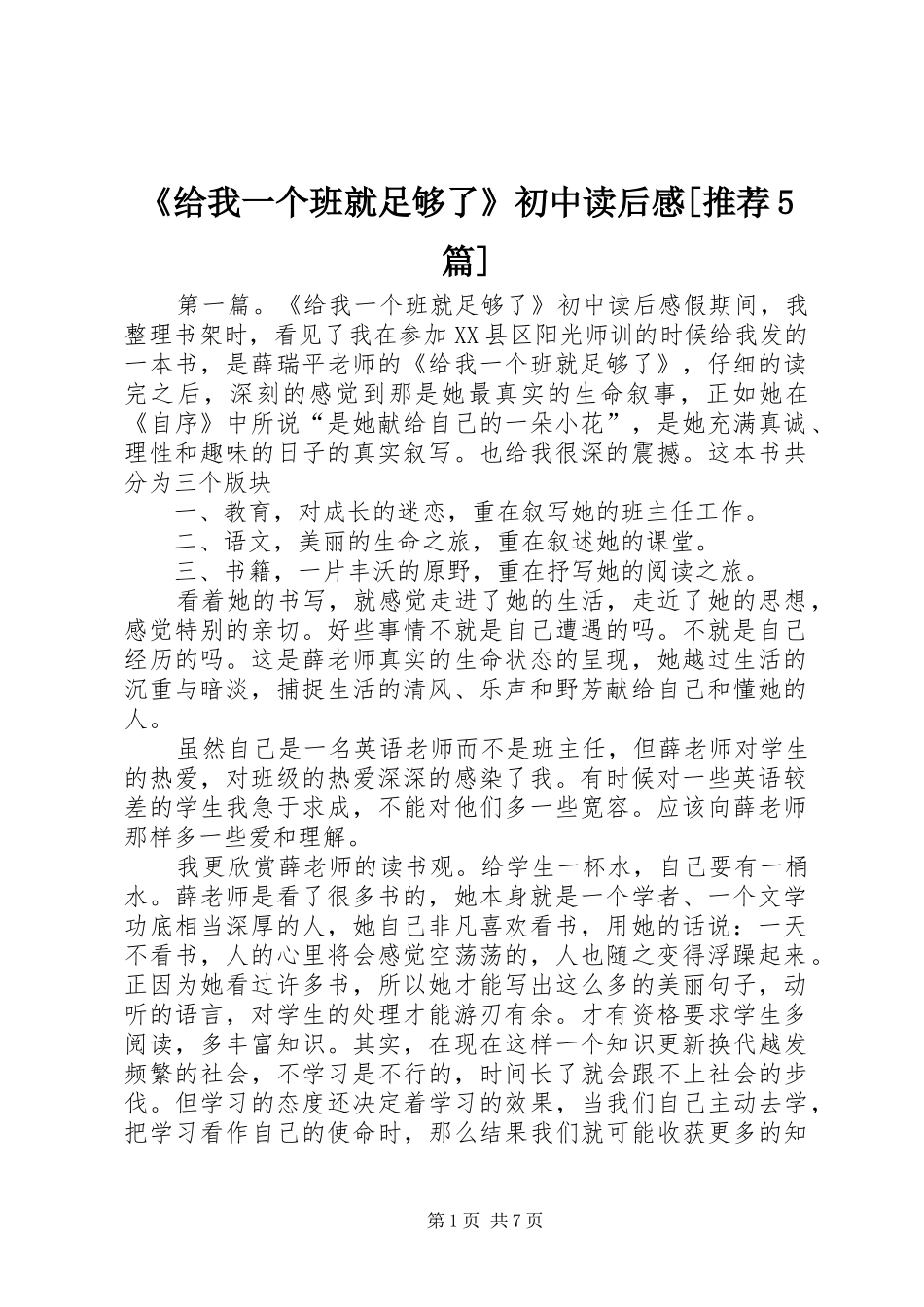 《给我一个班就足够了》初中读后感[推荐5篇]

第一篇。《给我一个班就足够了》初中读后感假期间，我整理书架时，看见了我在参加XX县区阳光师训的时候给我发的一本书，是薛瑞平老师的《给我一个班就足够了》，仔细的读完之后，深刻的感觉到那是她最真实的生命叙事，正如她在《自序》中所说“是她献给自己的一朵小花”，是她充满真诚、理性和趣味的日子的真实叙写。也给我很深的震撼。这本书共分为三个版块

一、教育，对成长的迷恋，重在叙写她的班主任工作。

二、语文，美丽的生命之旅，重在叙述她的课堂。

三、书籍，一片丰沃的原野，重在抒写她的阅读之旅。

看着她的书写，就感觉走进了她的生活，走近了她的思想，感觉特别的亲切。好些事情不就是自己遭遇的吗。不就是自己经历的吗。这是薛老师真实的生命状态的呈现，她越过生活的沉重与暗淡，捕捉生活的清风、乐声和野芳献给自己和懂她的人。

虽然自己是一名英语老师而不是班主任，但薛老师对学生的热爱，对班级的热爱深深的感染了我。有时候对一些英语较差的学生我急于求成，不能对他们多一些宽容。应该向薛老师那样多一些爱和理解。

我更欣赏薛老师的读书观。给学生一杯水，自己要有一桶水。薛老师是看了很多书的，她本身就是一个学者、一个文学功底相当深厚的人，她自己非凡喜欢看书，用她的话说：一天不看书，人的心里将会感觉空荡荡的，人也随之变得浮躁起来。正因为她看过许多书，所以她才能写出这么多的美丽句子，动听的语言，对学生的处理才能游刃有余。才有资格要求学生多阅读，多丰富知识。其实，在现在这样一个知识更新换代越发频繁的社会，不学习是不行的，时间长了就会跟不上社会的步伐。但学习的态度还决定着学习的效果，当我们自己主动去学，把学习看作自己的使命时，那么结果我们就可能收获更多的知

第1页 共7页